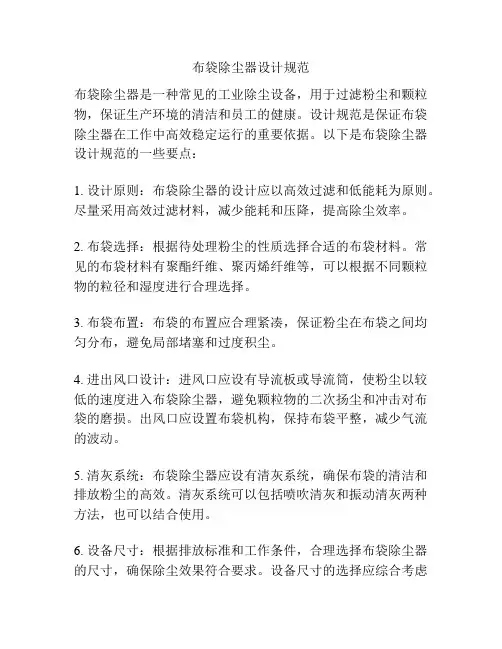 布袋除尘器设计规范

布袋除尘器是一种常见的工业除尘设备，用于过滤粉尘和颗粒物，保证生产环境的清洁和员工的健康。设计规范是保证布袋除尘器在工作中高效稳定运行的重要依据。以下是布袋除尘器设计规范的一些要点：

1. 设计原则：布袋除尘器的设计应以高效过滤和低能耗为原则。尽量采用高效过滤材料，减少能耗和压降，提高除尘效率。

2. 布袋选择：根据待处理粉尘的性质选择合适的布袋材料。常见的布袋材料有聚酯纤维、聚丙烯纤维等，可以根据不同颗粒物的粒径和湿度进行合理选择。

3. 布袋布置：布袋的布置应合理紧凑，保证粉尘在布袋之间均匀分布，避免局部堵塞和过度积尘。

4. 进出风口设计：进风口应设有导流板或导流筒，使粉尘以较低的速度进入布袋除尘器，避免颗粒物的二次扬尘和冲击对布袋的磨损。出风口应设置布袋机构，保持布袋平整，减少气流的波动。

5. 清灰系统：布袋除尘器应设有清灰系统，确保布袋的清洁和排放粉尘的高效。清灰系统可以包括喷吹清灰和振动清灰两种方法，也可以结合使用。

6. 设备尺寸：根据排放标准和工作条件，合理选择布袋除尘器的尺寸，确保除尘效果符合要求。设备尺寸的选择应综合考虑